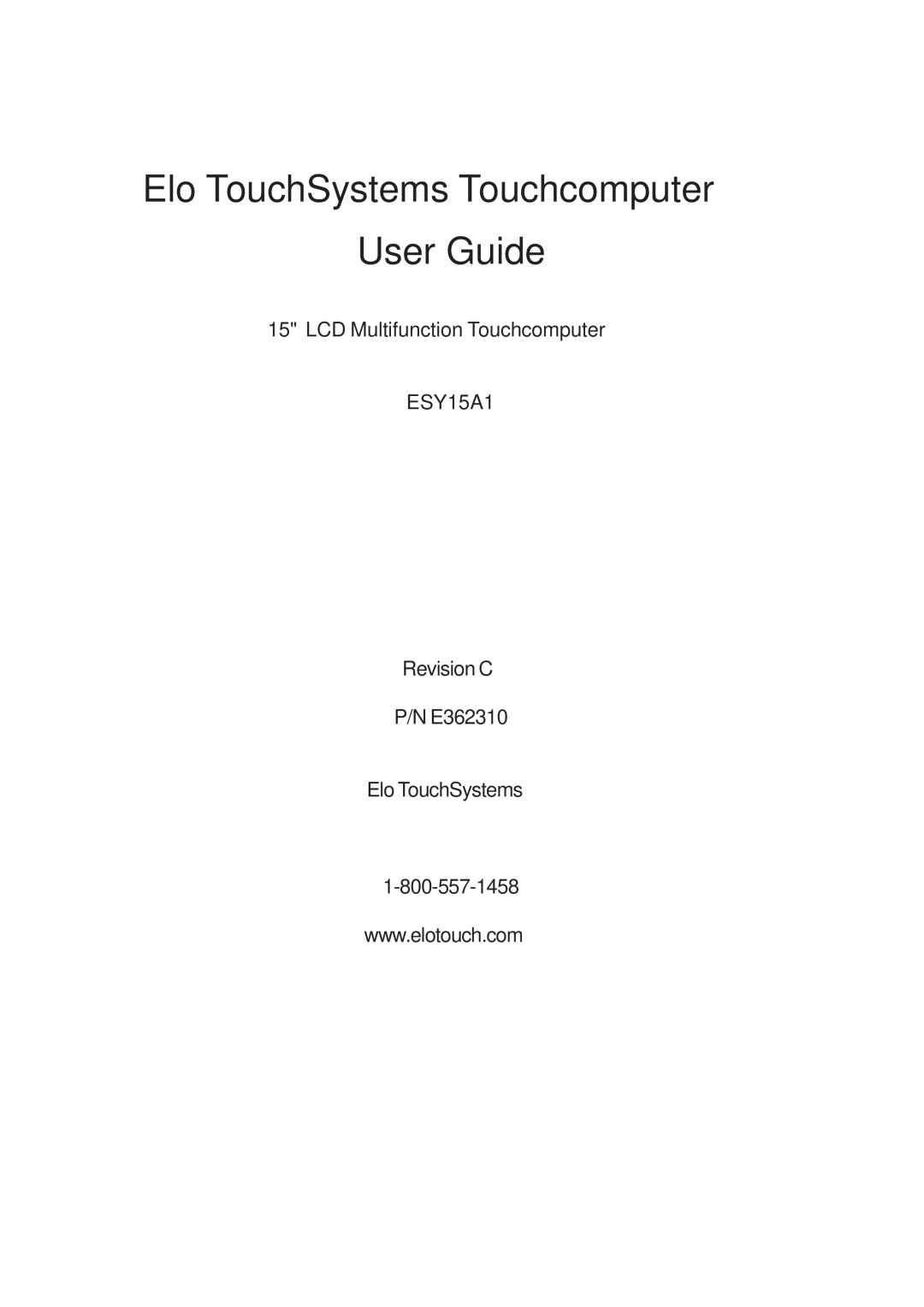 Elo TouchSystems Touchcomputer
User Guide

15" LCD Multifunction Touchcomputer

ESY15A1

Revision C

P/N E362310

Elo TouchSystems

1-800-557-1458

www.elotouch.com